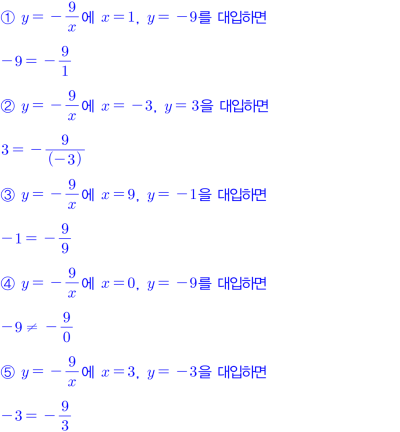 ① $y=-\frac{9}{x}$에 $x=1$, $y=-9$를 대입하면

$-9=-\frac{9}{1}$

② $y=-\frac{9}{x}$에 $x=-3$, $y=3$을 대입하면

$3=-\frac{9}{(-3)}$

③ $y=-\frac{9}{x}$에 $x=9$, $y=-1$을 대입하면

$-1=-\frac{9}{9}$

④ $y=-\frac{9}{x}$에 $x=0$, $y=-9$를 대입하면

$-9\neq-\frac{9}{0}$

⑤ $y=-\frac{9}{x}$에 $x=3$, $y=-3$을 대입하면

$-3=-\frac{9}{3}$